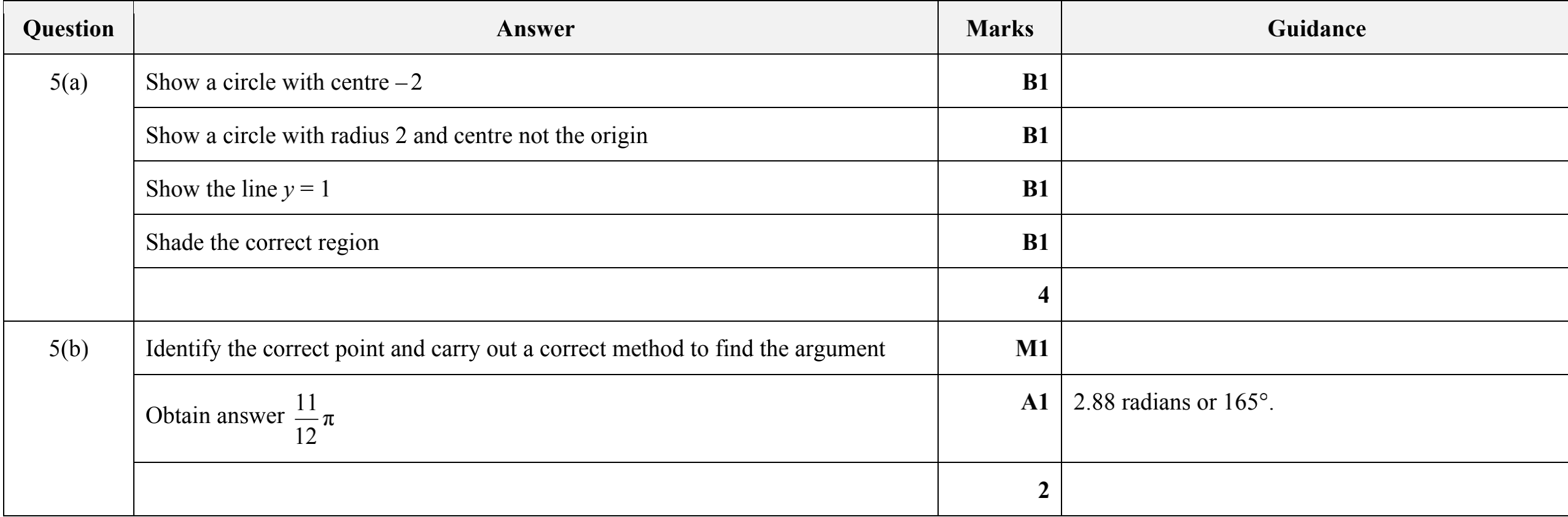 | Question | Answer | Marks | Guidance |
|---|---|---|---|
| 5(a) | Show a circle with centre $-2$ | B1 | |
| | Show a circle with radius 2 and centre not the origin | B1 | |
| | Show the line $y = 1$ | B1 | |
| | Shade the correct region | B1 | |
| | | 4 | |
| 5(b) | Identify the correct point and carry out a correct method to find the argument | M1 | |
| | Obtain answer $\frac{11}{12}\pi$ | A1 | 2.88 radians or 165°. |
| | | 2 | |